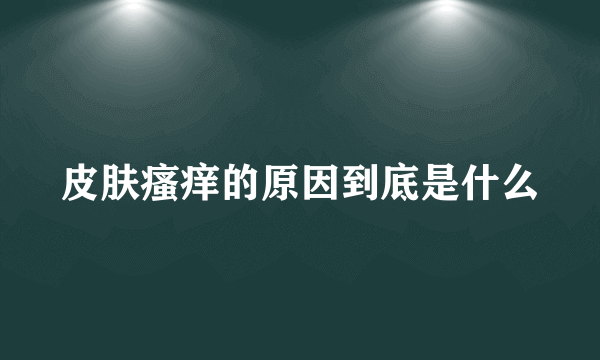 皮肤瘙痒的原因到底是什么